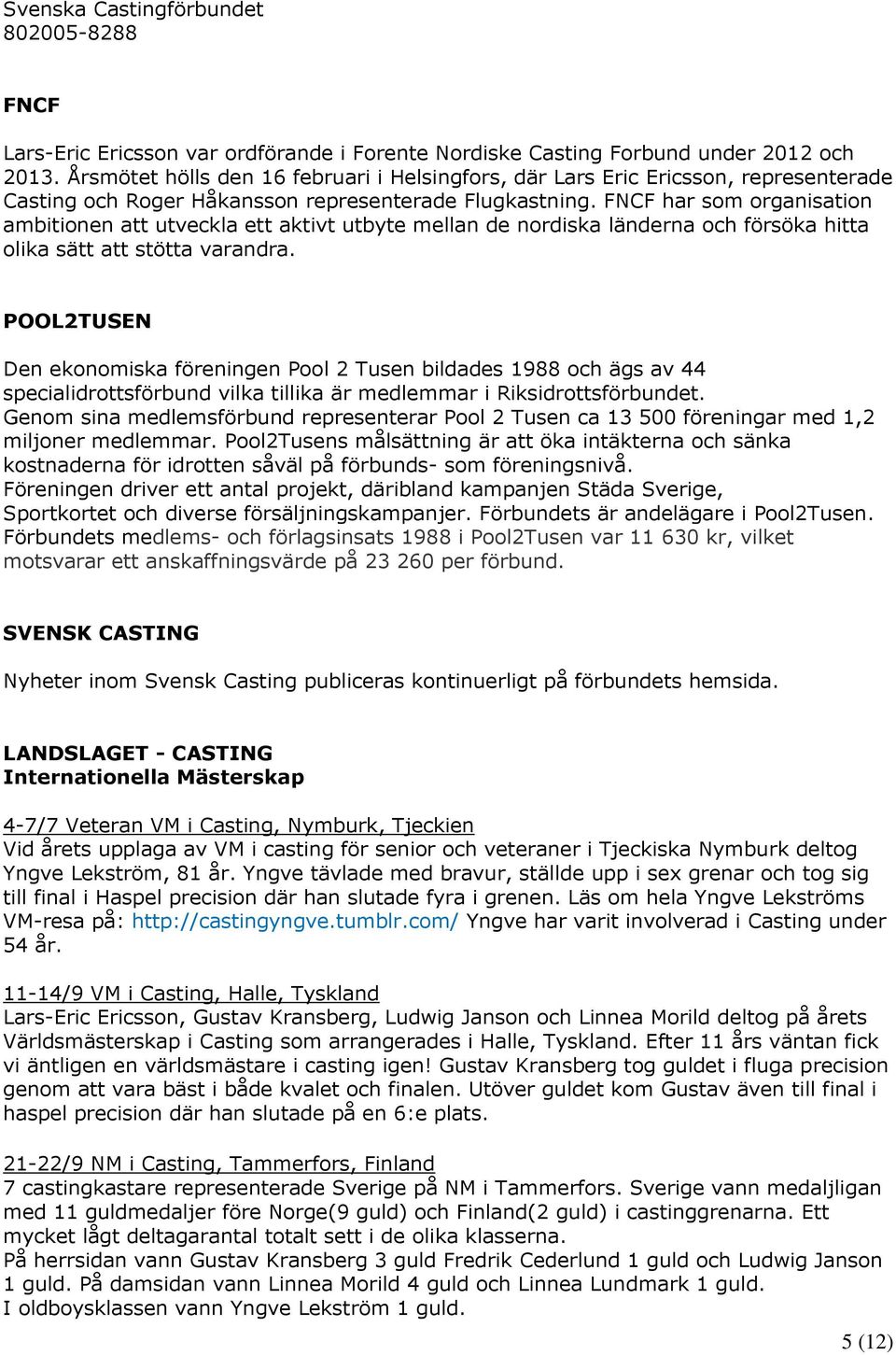 Svenska Castingförbundet
802005-8288

FNCF

Lars-Eric Ericsson var ordförande i Forente Nordiske Casting Forbund under 2012 och 2013. Årsmötet hölls den 16 februari i Helsingfors, där Lars Eric Ericsson, representerade Casting och Roger Håkansson representerade Flugkastning. FNCF har som organisation ambitionen att utveckla ett aktivt utbyte mellan de nordiska länderna och försöka hitta olika sätt att stötta varandra.

POOL2TUSEN

Den ekonomiska föreningen Pool 2 Tusen bildades 1988 och ägs av 44 specialidrottsförbund vilka tillika är medlemmar i Riksidrottsförbundet. Genom sina medlemsförbund representerar Pool 2 Tusen ca 13 500 föreningar med 1,2 miljoner medlemmar. Pool2Tusens målsättning är att öka intäkterna och sänka kostnaderna för idrotten såväl på förbunds- som föreningsnivå. Föreningen driver ett antal projekt, däribland kampanjen Städa Sverige, Sportkortet och diverse försäljningskampanjer. Förbundets är andelägare i Pool2Tusen. Förbundets medlems- och förlagsinsats 1988 i Pool2Tusen var 11 630 kr, vilket motsvarar ett anskaffningsvärde på 23 260 per förbund.

SVENSK CASTING

Nyheter inom Svensk Casting publiceras kontinuerligt på förbundets hemsida.

LANDSLAGET - CASTING
Internationella Mästerskap

4-7/7 Veteran VM i Casting, Nymburk, Tjeckien
Vid årets upplaga av VM i casting för senior och veteraner i Tjeckiska Nymburk deltog Yngve Lekström, 81 år. Yngve tävlade med bravur, ställde upp i sex grenar och tog sig till final i Haspel precision där han slutade fyra i grenen. Läs om hela Yngve Lekströms VM-resa på: http://castingyngve.tumblr.com/ Yngve har varit involverad i Casting under 54 år.

11-14/9 VM i Casting, Halle, Tyskland
Lars-Eric Ericsson, Gustav Kransberg, Ludwig Janson och Linnea Morild deltog på årets Världsmästerskap i Casting som arrangerades i Halle, Tyskland. Efter 11 års väntan fick vi äntligen en världsmästare i casting igen! Gustav Kransberg tog guldet i fluga precision genom att vara bäst i både kvalet och finalen. Utöver guldet kom Gustav även till final i haspel precision där han slutade på en 6:e plats.

21-22/9 NM i Casting, Tammerfors, Finland
7 castingkastare representerade Sverige på NM i Tammerfors. Sverige vann medaljligan med 11 guldmedaljer före Norge(9 guld) och Finland(2 guld) i castinggrenarna. Ett mycket lågt deltagarantal totalt sett i de olika klasserna.
På herrsidan vann Gustav Kransberg 3 guld Fredrik Cederlund 1 guld och Ludwig Janson 1 guld. På damsidan vann Linnea Morild 4 guld och Linnea Lundmark 1 guld.
I oldboysklassen vann Yngve Lekström 1 guld.

5 (12)